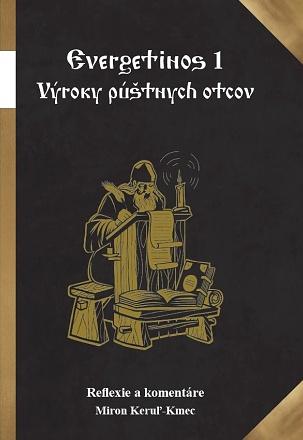 Evergetinos 1
Výroky púštnych otcov

Reflexie a komentáre
Miron Keruľ-Kmec